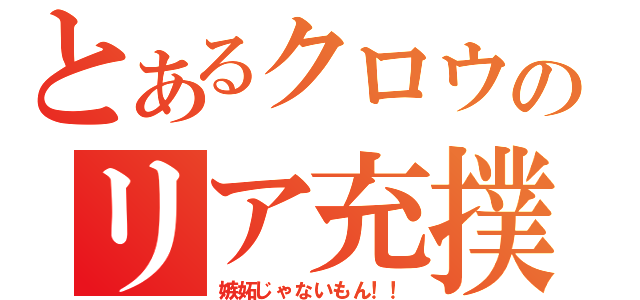 とあるクロウの
リア充撲
嫉妬じゃないもん！！